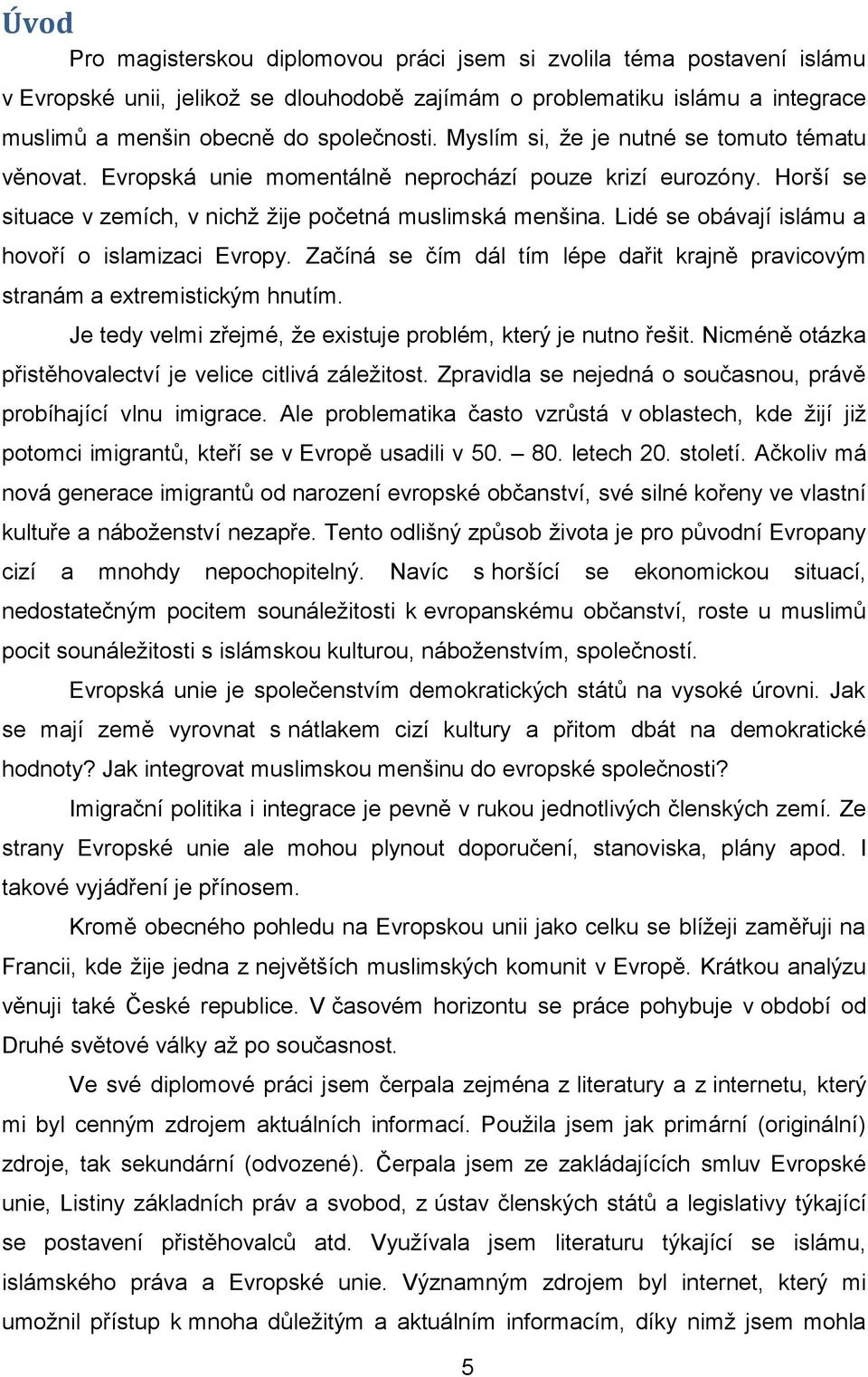 Úvod

Pro magisterskou diplomovou práci jsem si zvolila téma postavení islámu v Evropské unii, jelikož se dlouhodobě zajímám o problematiku islámu a integrace muslimů a menšin obecně do společnosti. Myslím si, že je nutné se tomuto tématu věnovat. Evropská unie momentálně neprochází pouze krizí eurozóny. Horší se situace v zemích, v nichž žije početná muslimská menšina. Lidé se obávají islámu a hovoří o islamizaci Evropy. Začíná se čím dál tím lépe dařit krajně pravicovým stranám a extremistickým hnutím.

Je tedy velmi zřejmé, že existuje problém, který je nutno řešit. Nicméně otázka přistěhovalectví je velice citlivá záležitost. Zpravidla se nejedná o současnou, právě probíhající vlnu imigrace. Ale problematika často vzrůstá v oblastech, kde žijí již potomci imigrantů, kteří se v Evropě usadili v 50. – 80. letech 20. století. Ačkoliv má nová generace imigrantů od narození evropské občanství, své silné kořeny ve vlastní kultuře a náboženství nezapře. Tento odlišný způsob života je pro původní Evropany cizí a mnohdy nepochopitelný. Navíc s horšící se ekonomickou situací, nedostatečným pocitem sounáležitosti k evropanskému občanství, roste u muslimů pocit sounáležitosti s islámskou kulturou, náboženstvím, společností.

Evropská unie je společenstvím demokratických států na vysoké úrovni. Jak se mají země vyrovnat s nátlakem cizí kultury a přitom dbát na demokratické hodnoty? Jak integrovat muslimskou menšinu do evropské společnosti?

Imigrační politika i integrace je pevně v rukou jednotlivých členských zemí. Ze strany Evropské unie ale mohou plynout doporučení, stanoviska, plány apod. I takové vyjádření je přínosem.

Kromě obecného pohledu na Evropskou unii jako celku se blížeji zaměřuji na Francii, kde žije jedna z největších muslimských komunit v Evropě. Krátkou analýzu věnuji také České republice. V časovém horizontu se práce pohybuje v období od Druhé světové války až po současnost.

Ve své diplomové práci jsem čerpala zejména z literatury a z internetu, který mi byl cenným zdrojem aktuálních informací. Použila jsem jak primární (originální) zdroje, tak sekundární (odvozené). Čerpala jsem ze zakládajících smluv Evropské unie, Listiny základních práv a svobod, z ústav členských států a legislativy týkající se postavení přistěhovalců atd. Využívala jsem literaturu týkající se islámu, islámského práva a Evropské unie. Významným zdrojem byl internet, který mi umožnil přístup k mnoha důležitým a aktuálním informacím, díky nimž jsem mohla

5